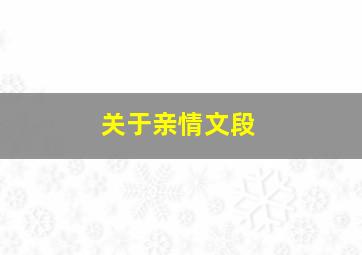 关于亲情文段